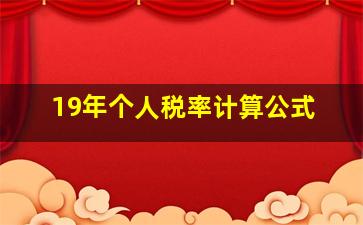 19年个人税率计算公式